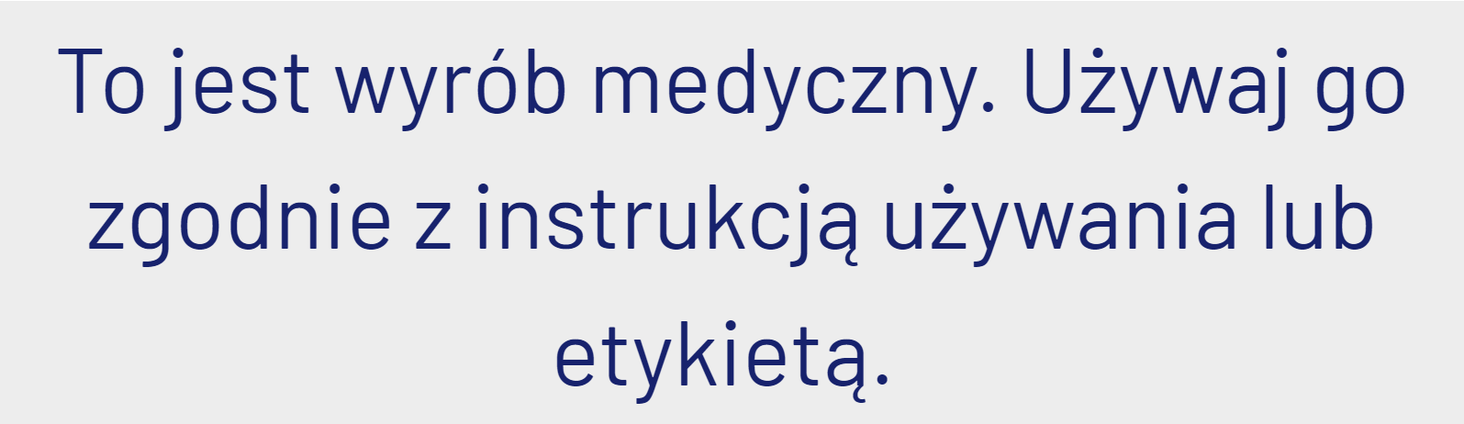 To jest wyrób medyczny. Używaj go zgodnie z instrukcją używania lub etykietą.